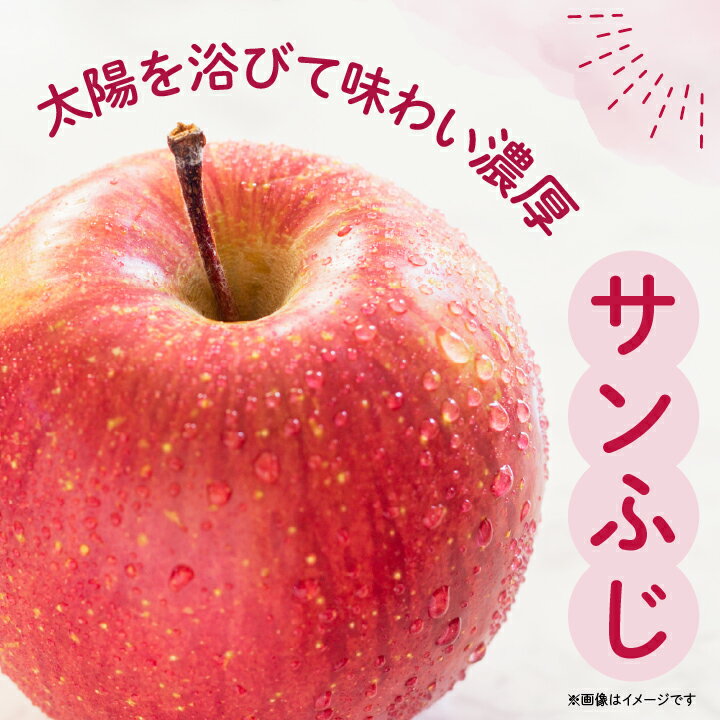 太陽を浴びて味わい濃厚

サンふじ

※画像はイメージです